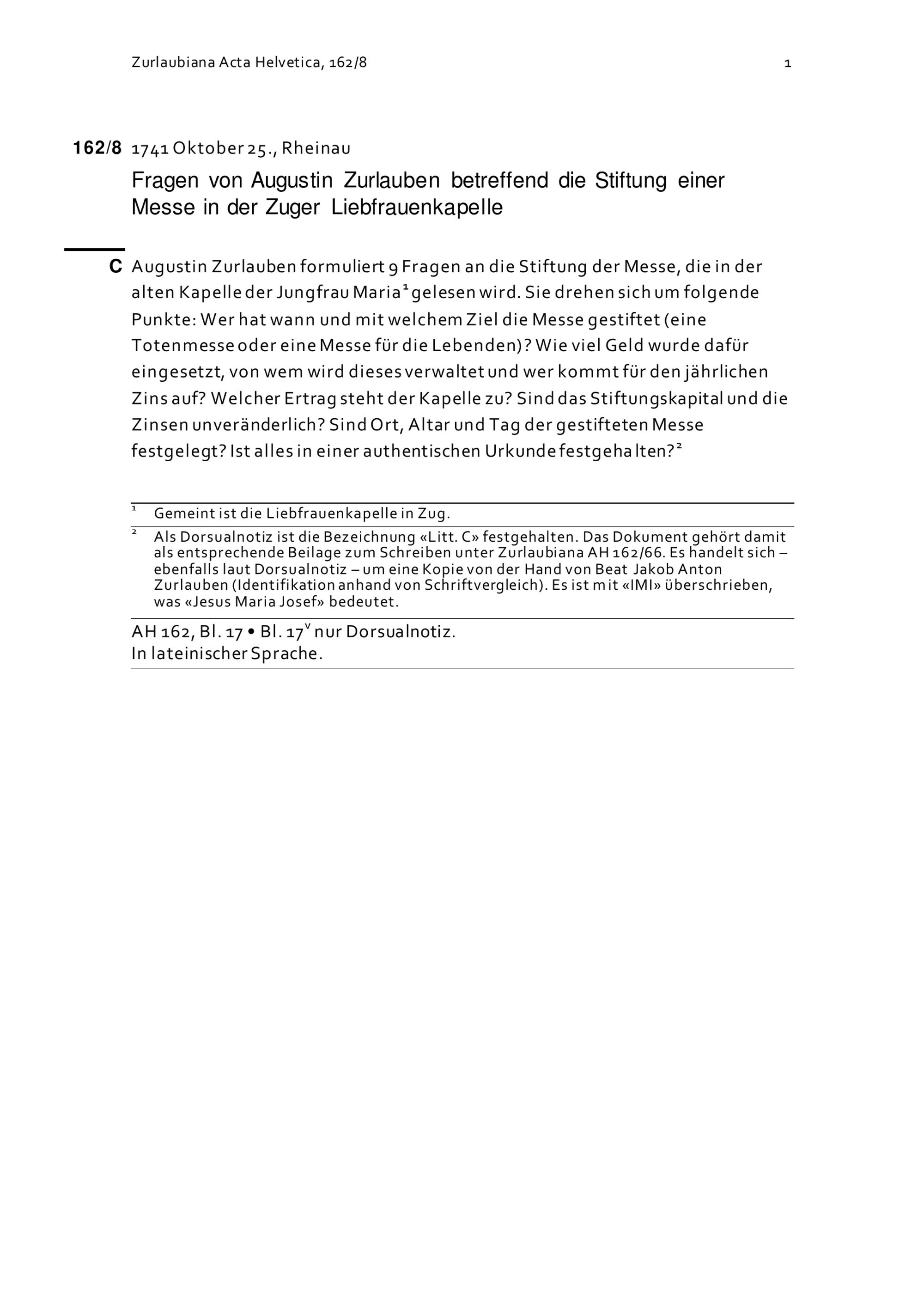 Zurlaubiana Acta Helvetica, 162/8

1

162/8 1741 Oktober 25., Rheinau

Fragen von Augustin Zurlauben betreffend die Stiftung einer Messe in der Zuger Liebfrauenkapelle

C Augustin Zurlauben formuliert 9 Fragen an die Stiftung der Messe, die in der alten Kapelle der Jungfrau Maria$^1$ gelesen wird. Sie drehen sich um folgende Punkte: Wer hat wann und mit welchem Ziel die Messe gestiftet (eine Totenmesse oder eine Messe für die Lebenden)? Wie viel Geld wurde dafür eingesetzt, von wem wird dieses verwaltet und wer kommt für den jährlichen Zins auf? Welcher Ertrag steht der Kapelle zu? Sind das Stiftungskapital und die Zinsen unveränderlich? Sind Ort, Altar und Tag der gestifteten Messe festgelegt? Ist alles in einer authentischen Urkunde festgehalten?$^2$

$^1$ Gemeint ist die Liebfrauenkapelle in Zug.

$^2$ Als Dorsualnotiz ist die Bezeichnung «Litt. C» festgehalten. Das Dokument gehört damit als entsprechende Beilage zum Schreiben unter Zurlaubiana AH 162/66. Es handelt sich – ebenfalls laut Dorsualnotiz – um eine Kopie von der Hand von Beat Jakob Anton Zurlauben (Identifikation anhand von Schriftvergleich). Es ist mit «IMI» überschrieben, was «Jesus Maria Josef» bedeutet.

AH 162, Bl. 17 • Bl. 17$^v$ nur Dorsualnotiz.
In lateinischer Sprache.